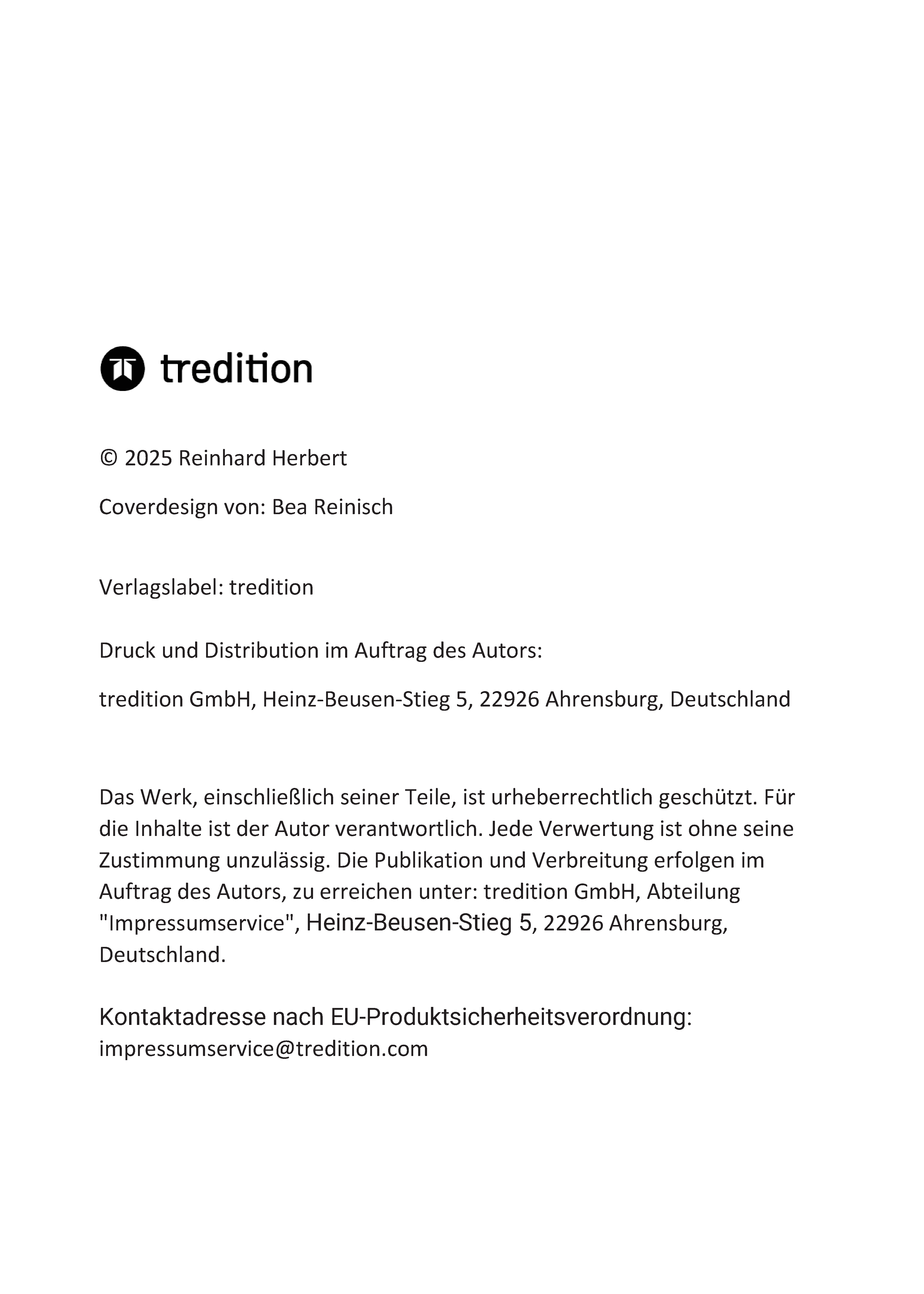 tredition

© 2025 Reinhard Herbert

Coverdesign von: Bea Reinisch

Verlagslabel: tredition

Druck und Distribution im Auftrag des Autors:

tredition GmbH, Heinz-Beusen-Stieg 5, 22926 Ahrensburg, Deutschland

Das Werk, einschließlich seiner Teile, ist urheberrechtlich geschützt. Für die Inhalte ist der Autor verantwortlich. Jede Verwertung ist ohne seine Zustimmung unzulässig. Die Publikation und Verbreitung erfolgen im Auftrag des Autors, zu erreichen unter: tredition GmbH, Abteilung "Impressumservice", Heinz-Beusen-Stieg 5, 22926 Ahrensburg, Deutschland.

Kontaktadresse nach EU-Produktsicherheitsverordnung: impressumservice@tredition.com